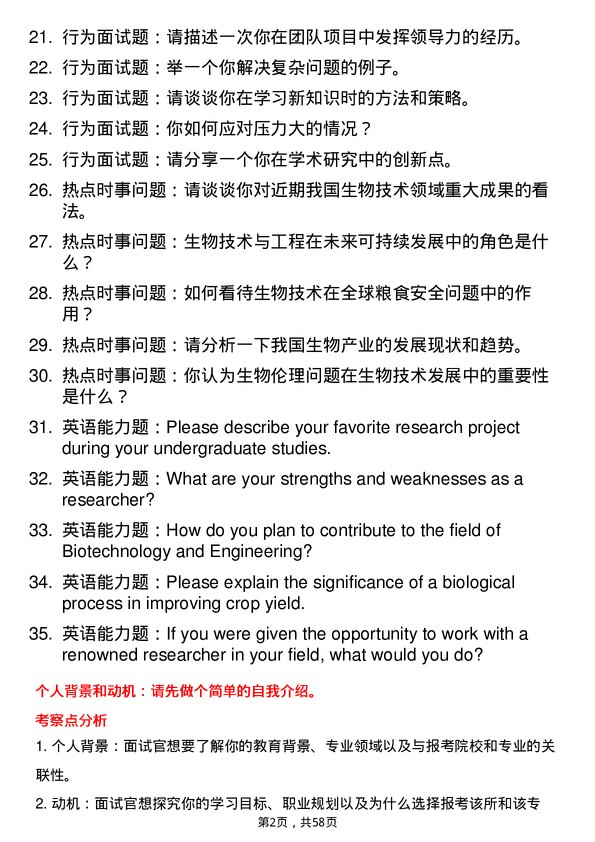 21. 行为面试题：请描述一次你在团队项目中发挥领导力的经历。

22. 行为面试题：举一个你解决复杂问题的例子。

23. 行为面试题：请谈谈你在学习新知识时的方法和策略。

24. 行为面试题：你如何应对压力大的情况？

25. 行为面试题：请分享一个你在学术研究中的创新点。

26. 热点时事问题：请谈谈你对近期我国生物技术领域重大成果的看法。

27. 热点时事问题：生物技术与工程在未来可持续发展中的角色是什么？

28. 热点时事问题：如何看待生物技术在全球粮食安全问题中的作用？

29. 热点时事问题：请分析一下我国生物产业的发展现状和趋势。

30. 热点时事问题：你认为生物伦理问题在生物技术发展中的重要性是什么？

31. 英语能力题：Please describe your favorite research project during your undergraduate studies.

32. 英语能力题：What are your strengths and weaknesses as a researcher?

33. 英语能力题：How do you plan to contribute to the field of Biotechnology and Engineering?

34. 英语能力题：Please explain the significance of a biological process in improving crop yield.

35. 英语能力题：If you were given the opportunity to work with a renowned researcher in your field, what would you do?

个人背景和动机：请先做个简单的自我介绍。

考察点分析

1. 个人背景：面试官想要了解你的教育背景、专业领域以及与报考院校和专业的关联性。

2. 动机：面试官想探究你的学习目标、职业规划以及为什么选择报考该所和该专

第2页，共58页